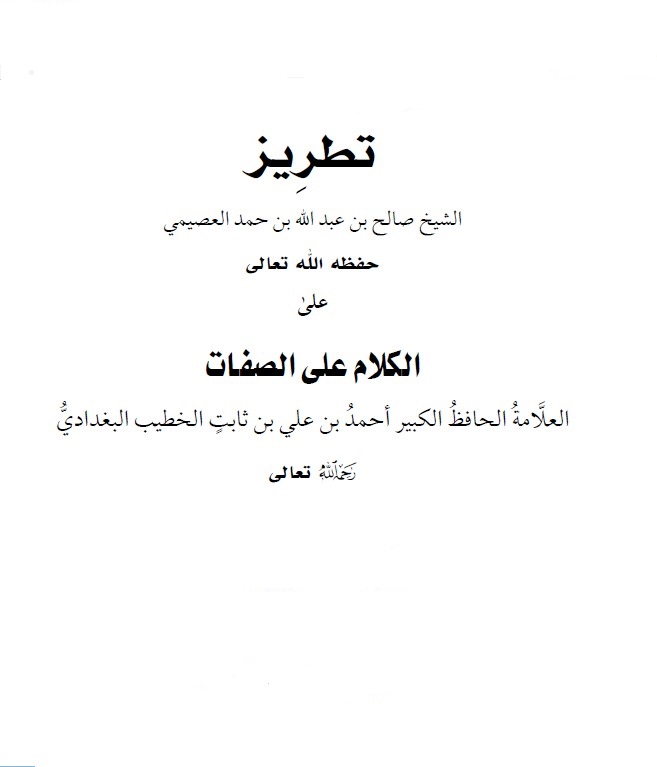 تطرِيز

الشيخ صالح بن عبد الله بن حمد العصيمي

حفظه الله تعالى

علىٰ

الكلام على الصفات

العلَّامةُ الحافظُ الكبير أحمدُ بن علي بن ثابتٍ الخطيب البغداديُّ

رحمه الله تعالى